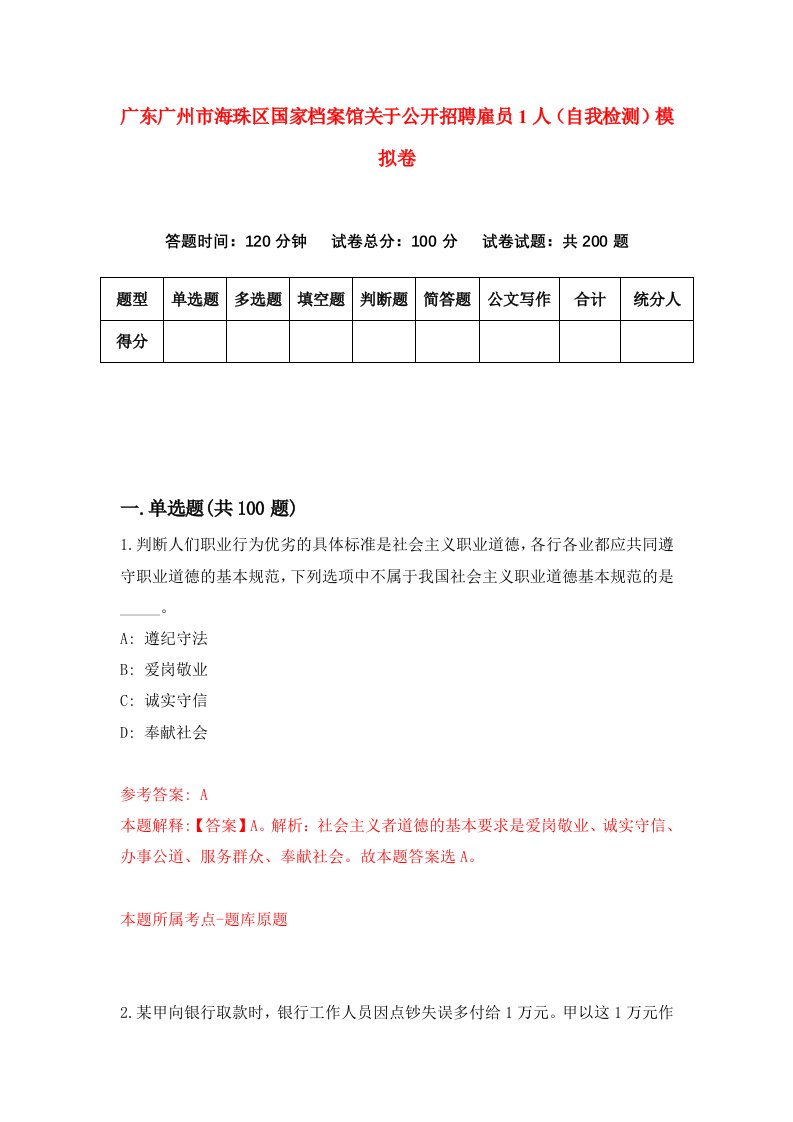 广东广州市海珠区国家档案馆关于公开招聘雇员1人（自我检测）模拟卷

答题时间：120分钟　试卷总分：100分　试卷试题：共200题

| 题型 | 单选题 | 多选题 | 填空题 | 判断题 | 简答题 | 公文写作 | 合计 | 统分人 |
|---|---|---|---|---|---|---|---|---|
| 得分 | | | | | | | | |

一.单选题(共100题)

1.判断人们职业行为优劣的具体标准是社会主义职业道德，各行各业都应共同遵守职业道德的基本规范，下列选项中不属于我国社会主义职业道德基本规范的是_____。

A: 遵纪守法

B: 爱岗敬业

C: 诚实守信

D: 奉献社会

参考答案: A

本题解释:【答案】A。解析：社会主义者道德的基本要求是爱岗敬业、诚实守信、办事公道、服务群众、奉献社会。故本题答案选A。

本题所属考点-题库原题

2.某甲向银行取款时，银行工作人员因点钞失误多付给1万元。甲以这1万元作